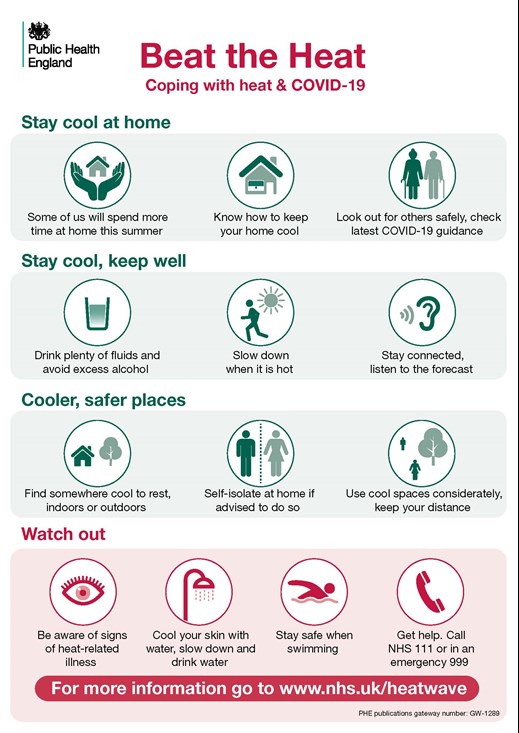 Public Health England

Beat the Heat

Coping with heat & COVID-19

Stay cool at home

Some of us will spend more time at home this summer

Know how to keep your home cool

Look out for others safely, check latest COVID-19 guidance

Stay cool, keep well

Drink plenty of fluids and avoid excess alcohol

Slow down when it is hot

Stay connected, listen to the forecast

Cooler, safer places

Find somewhere cool to rest, indoors or outdoors

Self-isolate at home if advised to do so

Use cool spaces considerately, keep your distance

Watch out

Be aware of signs of heat-related illness

Cool your skin with water, slow down and drink water

Stay safe when swimming

Get help. Call NHS 111 or in an emergency 999

For more information go to www.nhs.uk/heatwave

PHE publications gateway number: GW-1289